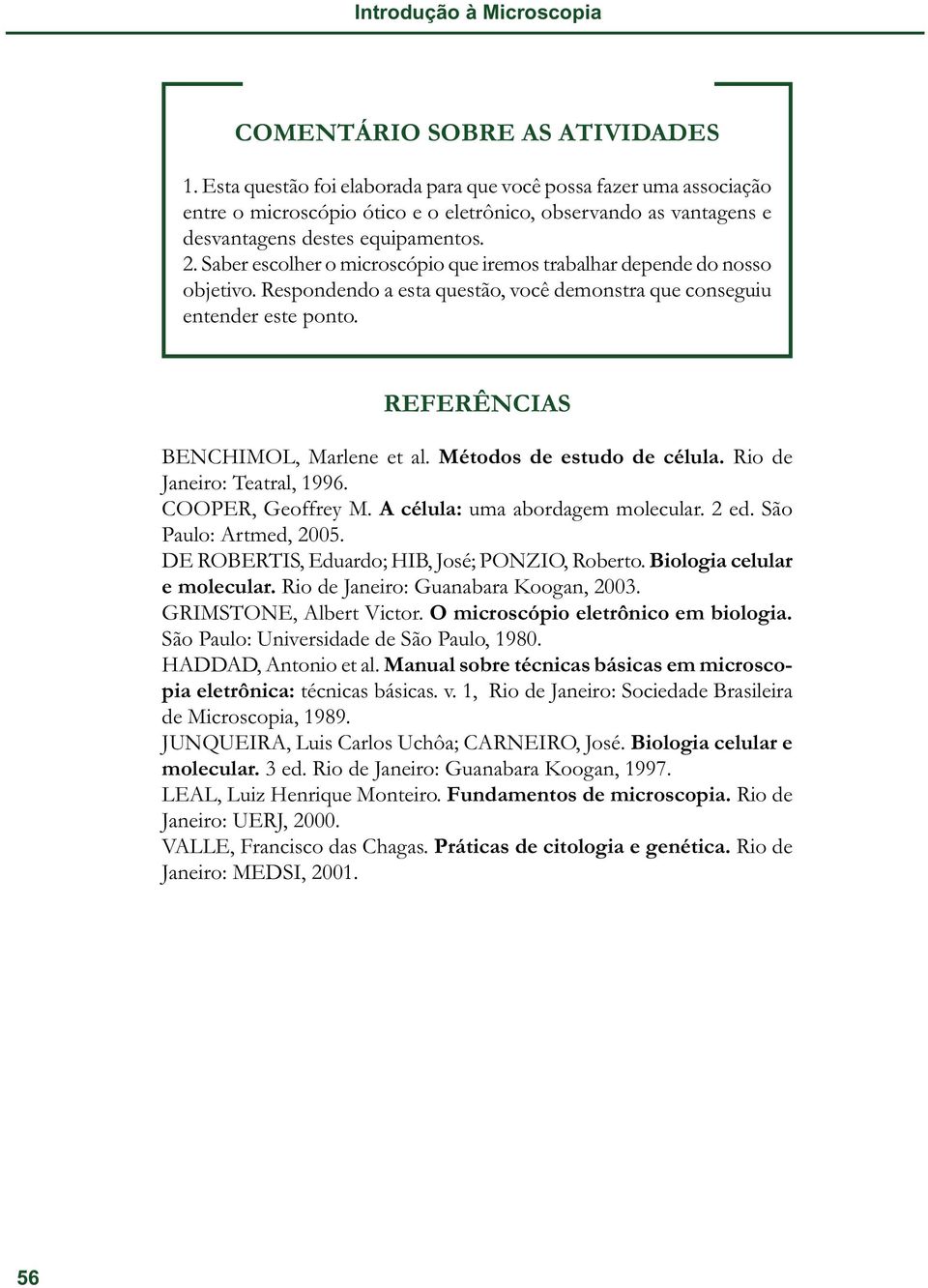 Introdução à Microscopia

COMENTÁRIO SOBRE AS ATIVIDADES

1. Esta questão foi elaborada para que você possa fazer uma associação entre o microscópio ótico e o eletrônico, observando as vantagens e desvantagens destes equipamentos.
2. Saber escolher o microscópio que iremos trabalhar depende do nosso objetivo. Respondendo a esta questão, você demonstra que conseguiu entender este ponto.

REFERÊNCIAS

BENCHIMOL, Marlene et al. Métodos de estudo de célula. Rio de Janeiro: Teatral, 1996.
COOPER, Geoffrey M. A célula: uma abordagem molecular. 2 ed. São Paulo: Artmed, 2005.
DE ROBERTIS, Eduardo; HIB, José; PONZIO, Roberto. Biologia celular e molecular. Rio de Janeiro: Guanabara Koogan, 2003.
GRIMSTONE, Albert Victor. O microscópio eletrônico em biologia. São Paulo: Universidade de São Paulo, 1980.
HADDAD, Antonio et al. Manual sobre técnicas básicas em microscopia eletrônica: técnicas básicas. v. 1, Rio de Janeiro: Sociedade Brasileira de Microscopia, 1989.
JUNQUEIRA, Luis Carlos Uchôa; CARNEIRO, José. Biologia celular e molecular. 3 ed. Rio de Janeiro: Guanabara Koogan, 1997.
LEAL, Luiz Henrique Monteiro. Fundamentos de microscopia. Rio de Janeiro: UERJ, 2000.
VALLE, Francisco das Chagas. Práticas de citologia e genética. Rio de Janeiro: MEDSI, 2001.

56